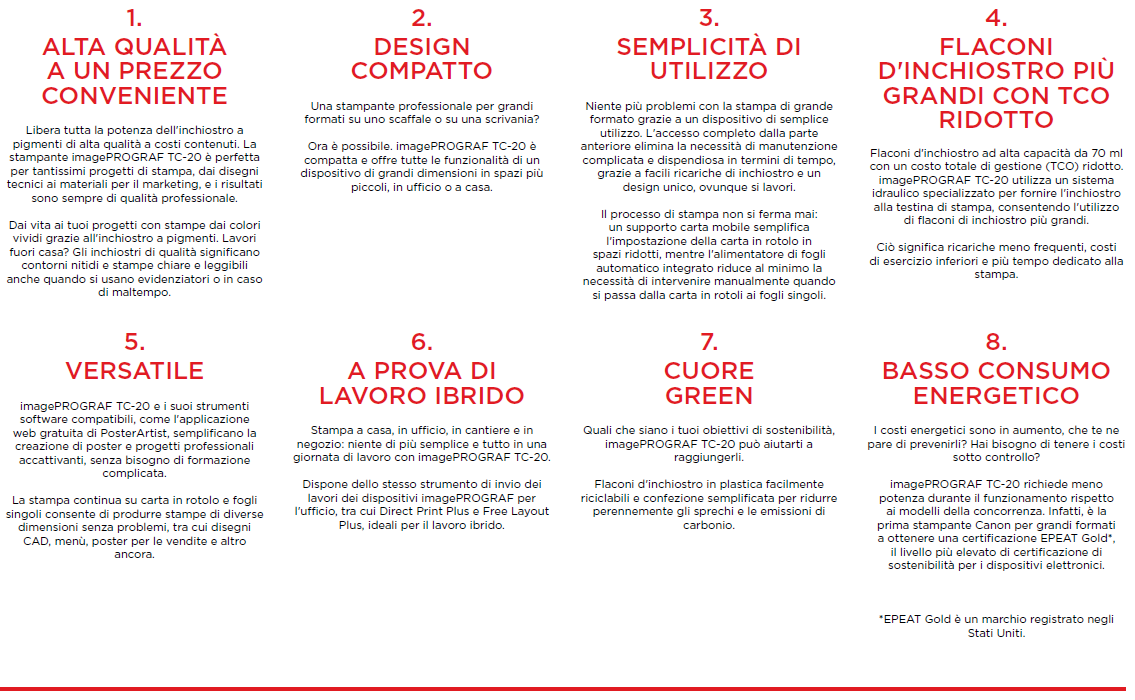 1.
ALTA QUALITÀ A UN PREZZO CONVENIENTE

Libera tutta la potenza dell'inchiostro a pigmenti di alta qualità a costi contenuti. La stampante imagePROGRAF TC-20 è perfetta per tantissimi progetti di stampa, dai disegni tecnici ai materiali per il marketing, e i risultati sono sempre di qualità professionale.

Dai vita ai tuoi progetti con stampe dai colori vividi grazie all'inchiostro a pigmenti. Lavori fuori casa? Gli inchiostri di qualità significano contorni nitidi e stampe chiare e leggibili anche quando si usano evidenziatori o in caso di maltempo.

2.
DESIGN COMPATTO

Una stampante professionale per grandi formati su uno scaffale o su una scrivania?

Ora è possibile. imagePROGRAF TC-20 è compatta e offre tutte le funzionalità di un dispositivo di grandi dimensioni in spazi più piccoli, in ufficio o a casa.

3.
SEMPLICITÀ DI UTILIZZO

Niente più problemi con la stampa di grande formato grazie a un dispositivo di semplice utilizzo. L'accesso completo dalla parte anteriore elimina la necessità di manutenzione complicata e dispendiosa in termini di tempo, grazie a facili ricariche di inchiostro e un design unico, ovunque si lavori.

Il processo di stampa non si ferma mai: un supporto carta mobile semplifica l'impostazione della carta in rotolo in spazi ridotti, mentre l'alimentatore di fogli automatico integrato riduce al minimo la necessità di intervenire manualmente quando si passa dalla carta in rotoli ai fogli singoli.

4.
FLACONI D'INCHIOSTRO PIÙ GRANDI CON TCO RIDOTTO

Flaconi d'inchiostro ad alta capacità da 70 ml con un costo totale di gestione (TCO) ridotto. imagePROGRAF TC-20 utilizza un sistema idraulico specializzato per fornire l'inchiostro alla testina di stampa, consentendo l'utilizzo di flaconi di inchiostro più grandi.

Ciò significa ricariche meno frequenti, costi di esercizio inferiori e più tempo dedicato alla stampa.

5.
VERSATILE

imagePROGRAF TC-20 e i suoi strumenti software compatibili, come l'applicazione web gratuita di PosterArtist, semplificano la creazione di poster e progetti professionali accattivanti, senza bisogno di formazione complicata.

La stampa continua su carta in rotolo e fogli singoli consente di produrre stampe di diverse dimensioni senza problemi, tra cui disegni CAD, menù, poster per le vendite e altro ancora.

6.
A PROVA DI LAVORO IBRIDO

Stampa a casa, in ufficio, in cantiere e in negozio: niente di più semplice e tutto in una giornata di lavoro con imagePROGRAF TC-20.

Dispone dello stesso strumento di invio dei lavori dei dispositivi imagePROGRAF per l'ufficio, tra cui Direct Print Plus e Free Layout Plus, ideali per il lavoro ibrido.

7.
CUORE GREEN

Quali che siano i tuoi obiettivi di sostenibilità, imagePROGRAF TC-20 può aiutarti a raggiungerli.

Flaconi d'inchiostro in plastica facilmente riciclabili e confezione semplificata per ridurre perennemente gli sprechi e le emissioni di carbonio.

8.
BASSO CONSUMO ENERGETICO

I costi energetici sono in aumento, che te ne pare di prevenirli? Hai bisogno di tenere i costi sotto controllo?

imagePROGRAF TC-20 richiede meno potenza durante il funzionamento rispetto ai modelli della concorrenza. Infatti, è la prima stampante Canon per grandi formati a ottenere una certificazione EPEAT Gold*, il livello più elevato di certificazione di sostenibilità per i dispositivi elettronici.

*EPEAT Gold è un marchio registrato negli Stati Uniti.